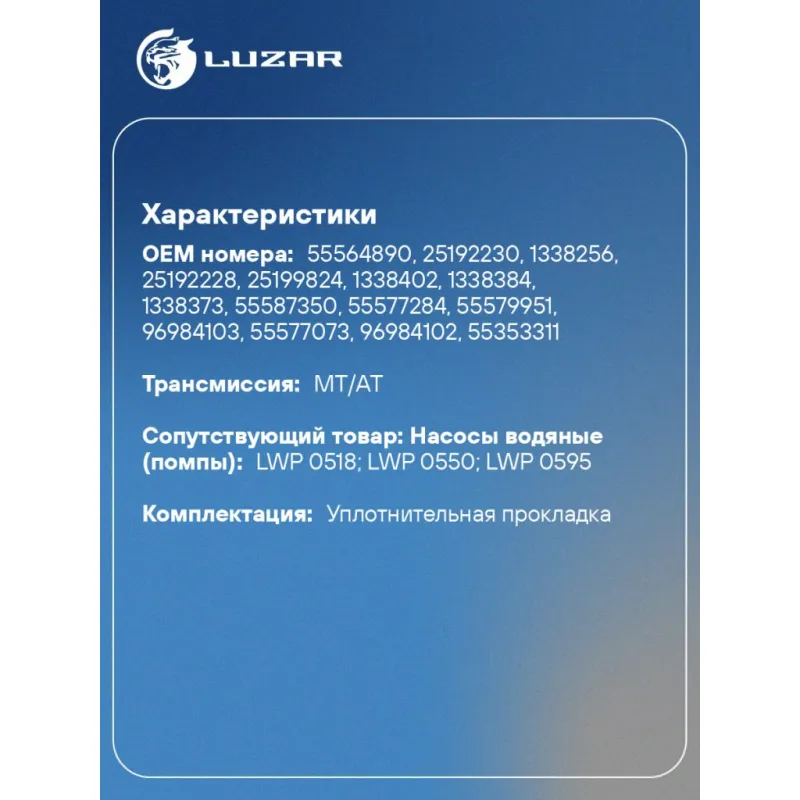 LUZAR

Характеристики

OEM номера: 55564890, 25192230, 1338256, 25192228, 25199824, 1338402, 1338384, 1338373, 55587350, 55577284, 55579951, 96984103, 55577073, 96984102, 55353311

Трансмиссия: MT/AT

Сопутствующий товар: Насосы водяные (помпы): LWP 0518; LWP 0550; LWP 0595

Комплектация: Уплотнительная прокладка